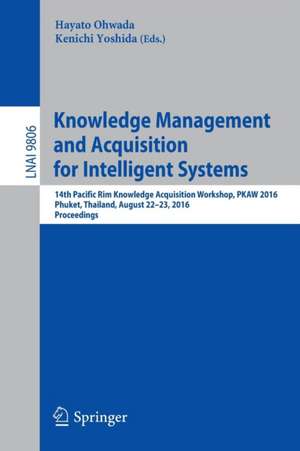 Hayato Ohwada
Kenichi Yoshida (Eds.)

LNAI 9806

Knowledge Management and Acquisition for Intelligent Systems

14th Pacific Rim Knowledge Acquisition Workshop, PKAW 2016
Phuket, Thailand, August 22–23, 2016
Proceedings

Springer